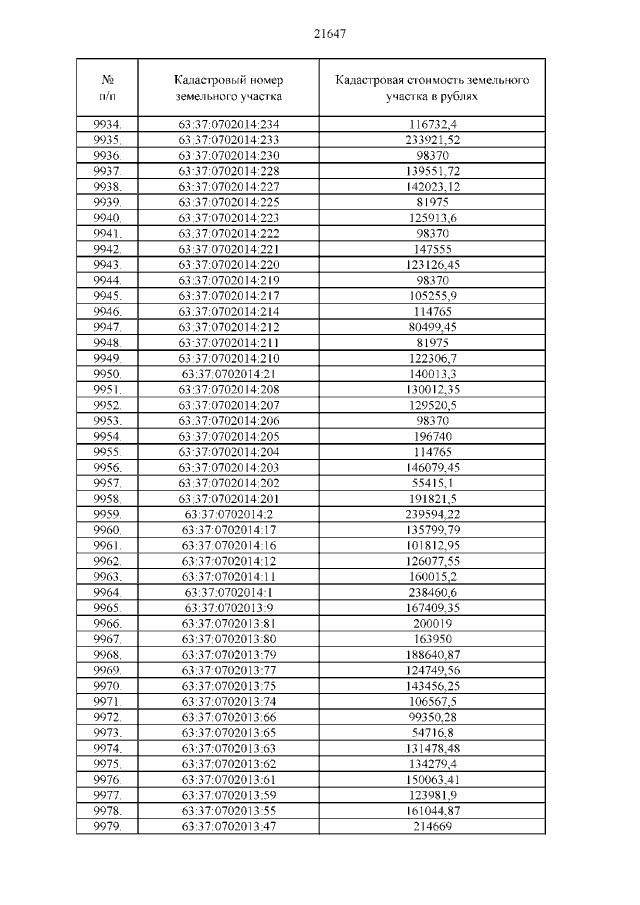 21647

| № п/п | Кадастровый номер земельного участка | Кадастровая стоимость земельного участка в рублях |
|---|---|---|
| 9934. | 63:37:0702014:234 | 116732,4 |
| 9935. | 63:37:0702014:233 | 233921,52 |
| 9936. | 63:37:0702014:230 | 98370 |
| 9937. | 63:37:0702014:228 | 139551,72 |
| 9938. | 63:37:0702014:227 | 142023,12 |
| 9939. | 63:37:0702014:225 | 81975 |
| 9940. | 63:37:0702014:223 | 125913,6 |
| 9941. | 63:37:0702014:222 | 98370 |
| 9942. | 63:37:0702014:221 | 147555 |
| 9943. | 63:37:0702014:220 | 123126,45 |
| 9944. | 63:37:0702014:219 | 98370 |
| 9945. | 63:37:0702014:217 | 105255,9 |
| 9946. | 63:37:0702014:214 | 114765 |
| 9947. | 63:37:0702014:212 | 80499,45 |
| 9948. | 63:37:0702014:211 | 81975 |
| 9949. | 63:37:0702014:210 | 122306,7 |
| 9950. | 63:37:0702014:21 | 140013,3 |
| 9951. | 63:37:0702014:208 | 130012,35 |
| 9952. | 63:37:0702014:207 | 129520,5 |
| 9953. | 63:37:0702014:206 | 98370 |
| 9954. | 63:37:0702014:205 | 196740 |
| 9955. | 63:37:0702014:204 | 114765 |
| 9956. | 63:37:0702014:203 | 146079,45 |
| 9957. | 63:37:0702014:202 | 55415,1 |
| 9958. | 63:37:0702014:201 | 191821,5 |
| 9959. | 63:37:0702014:2 | 239594,22 |
| 9960. | 63:37:0702014:17 | 135799,79 |
| 9961. | 63:37:0702014:16 | 101812,95 |
| 9962. | 63:37:0702014:12 | 126077,55 |
| 9963. | 63:37:0702014:11 | 160015,2 |
| 9964. | 63:37:0702014:1 | 238460,6 |
| 9965. | 63:37:0702013:9 | 167409,35 |
| 9966. | 63:37:0702013:81 | 200019 |
| 9967. | 63:37:0702013:80 | 163950 |
| 9968. | 63:37:0702013:79 | 188640,87 |
| 9969. | 63:37:0702013:77 | 124749,56 |
| 9970. | 63:37:0702013:75 | 143456,25 |
| 9971. | 63:37:0702013:74 | 106567,5 |
| 9972. | 63:37:0702013:66 | 99350,28 |
| 9973. | 63:37:0702013:65 | 54716,8 |
| 9974. | 63:37:0702013:63 | 131478,48 |
| 9975. | 63:37:0702013:62 | 134279,4 |
| 9976. | 63:37:0702013:61 | 150063,41 |
| 9977. | 63:37:0702013:59 | 123981,9 |
| 9978. | 63:37:0702013:55 | 161044,87 |
| 9979. | 63:37:0702013:47 | 214669 |